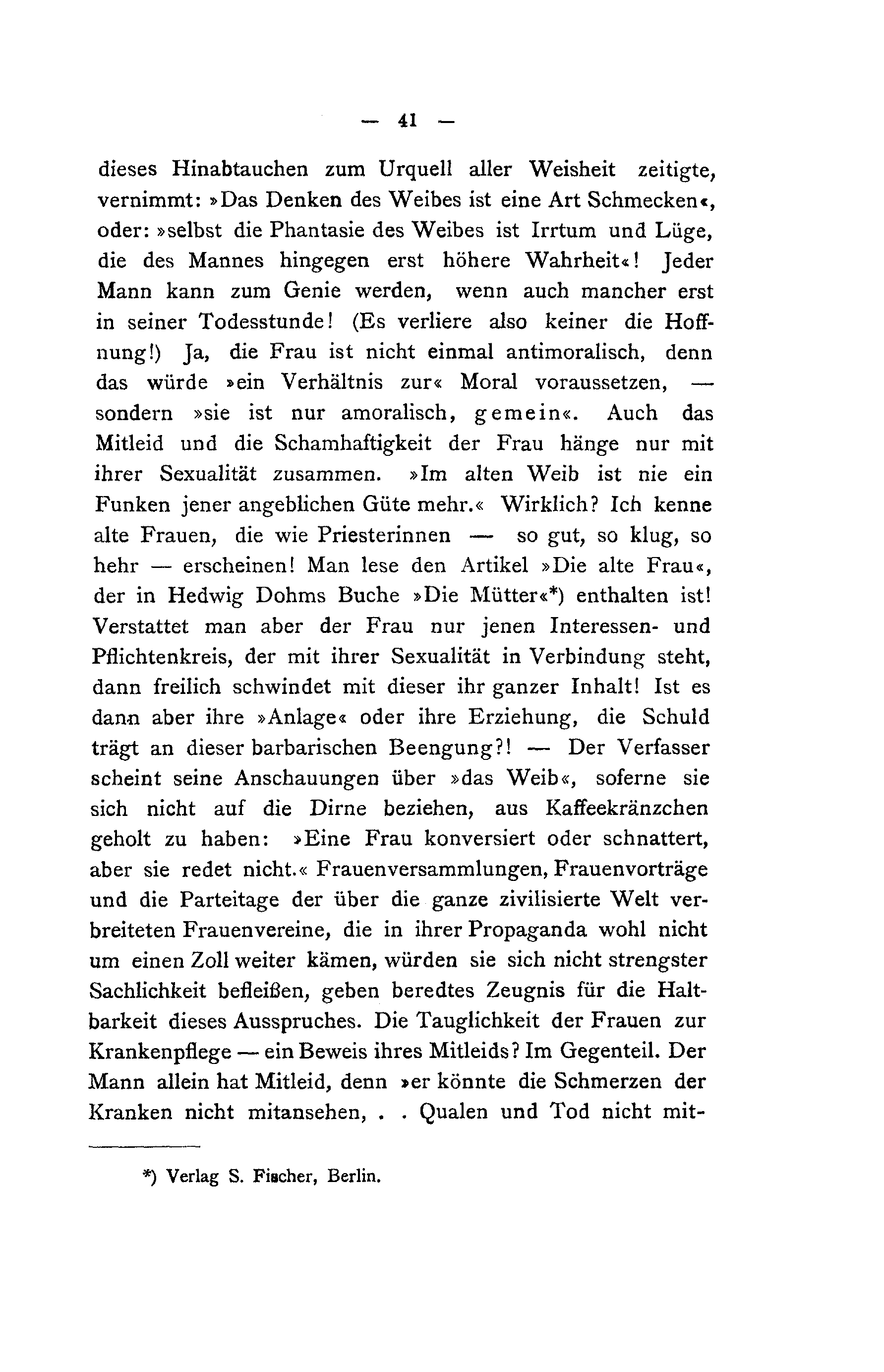 — 41 —

dieses Hinabtauchen zum Urquell aller Weisheit zeitigte, vernimmt: »Das Denken des Weibes ist eine Art Schmecken«, oder: »selbst die Phantasie des Weibes ist Irrtum und Lüge, die des Mannes hingegen erst höhere Wahrheit«! Jeder Mann kann zum Genie werden, wenn auch mancher erst in seiner Todesstunde! (Es verliere also keiner die Hoffnung!) Ja, die Frau ist nicht einmal antimoralisch, denn das würde »ein Verhältnis zur« Moral voraussetzen, — sondern »sie ist nur amoralisch, gemein«. Auch das Mitleid und die Schamhaftigkeit der Frau hänge nur mit ihrer Sexualität zusammen. »Im alten Weib ist nie ein Funken jener angeblichen Güte mehr.« Wirklich? Ich kenne alte Frauen, die wie Priesterinnen — so gut, so klug, so hehr — erscheinen! Man lese den Artikel »Die alte Frau«, der in Hedwig Dohms Buche »Die Mütter«*) enthalten ist! Verstattet man aber der Frau nur jenen Interessen- und Pflichtenkreis, der mit ihrer Sexualität in Verbindung steht, dann freilich schwindet mit dieser ihr ganzer Inhalt! Ist es dann aber ihre »Anlage« oder ihre Erziehung, die Schuld trägt an dieser barbarischen Beengung?! — Der Verfasser scheint seine Anschauungen über »das Weib«, soferne sie sich nicht auf die Dirne beziehen, aus Kaffeekränzchen geholt zu haben: »Eine Frau konversiert oder schnattert, aber sie redet nicht.« Frauenversammlungen, Frauenvorträge und die Parteitage der über die ganze zivilisierte Welt verbreiteten Frauenvereine, die in ihrer Propaganda wohl nicht um einen Zoll weiter kämen, würden sie sich nicht strengster Sachlichkeit befleißen, geben beredtes Zeugnis für die Haltbarkeit dieses Ausspruches. Die Tauglichkeit der Frauen zur Krankenpflege — ein Beweis ihres Mitleids? Im Gegenteil. Der Mann allein hat Mitleid, denn »er könnte die Schmerzen der Kranken nicht mitansehen, . . Qualen und Tod nicht mit-

*) Verlag S. Fischer, Berlin.